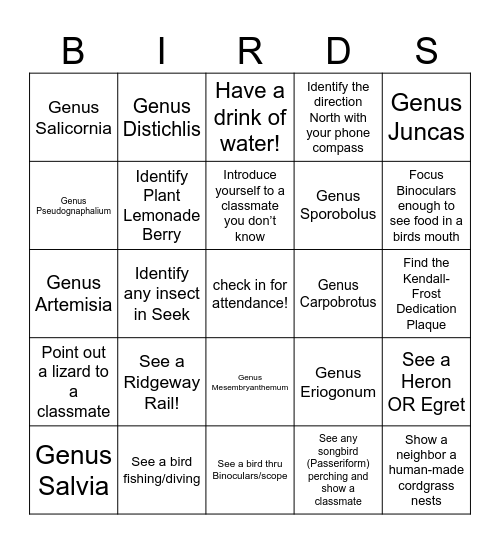 | B | I | R | D | S |
|---|---|---|---|---|
| Genus Salicornia | Genus Distichlis | Have a drink of water! | Identify the direction North with your phone compass | Genus Juncas |
| Genus Pseudognaphalium | Identify Plant Lemonade Berry | Introduce yourself to a classmate you don't know | Genus Sporobolus | Focus Binoculars enough to see food in a birds mouth |
| Genus Artemisia | Identify any insect in Seek | check in for attendance! | Genus Carpobrotus | Find the Kendall-Frost Dedication Plaque |
| Point out a lizard to a classmate | See a Ridgeway Rail! | Genus Mesembryanthemum | Genus Eriogonum | See a Heron OR Egret |
| Genus Salvia | See a bird fishing/diving | See a bird thru Binoculars/scope | See any songbird (Passeriform) perching and show a classmate | Show a neighbor a human-made cordgrass nests |